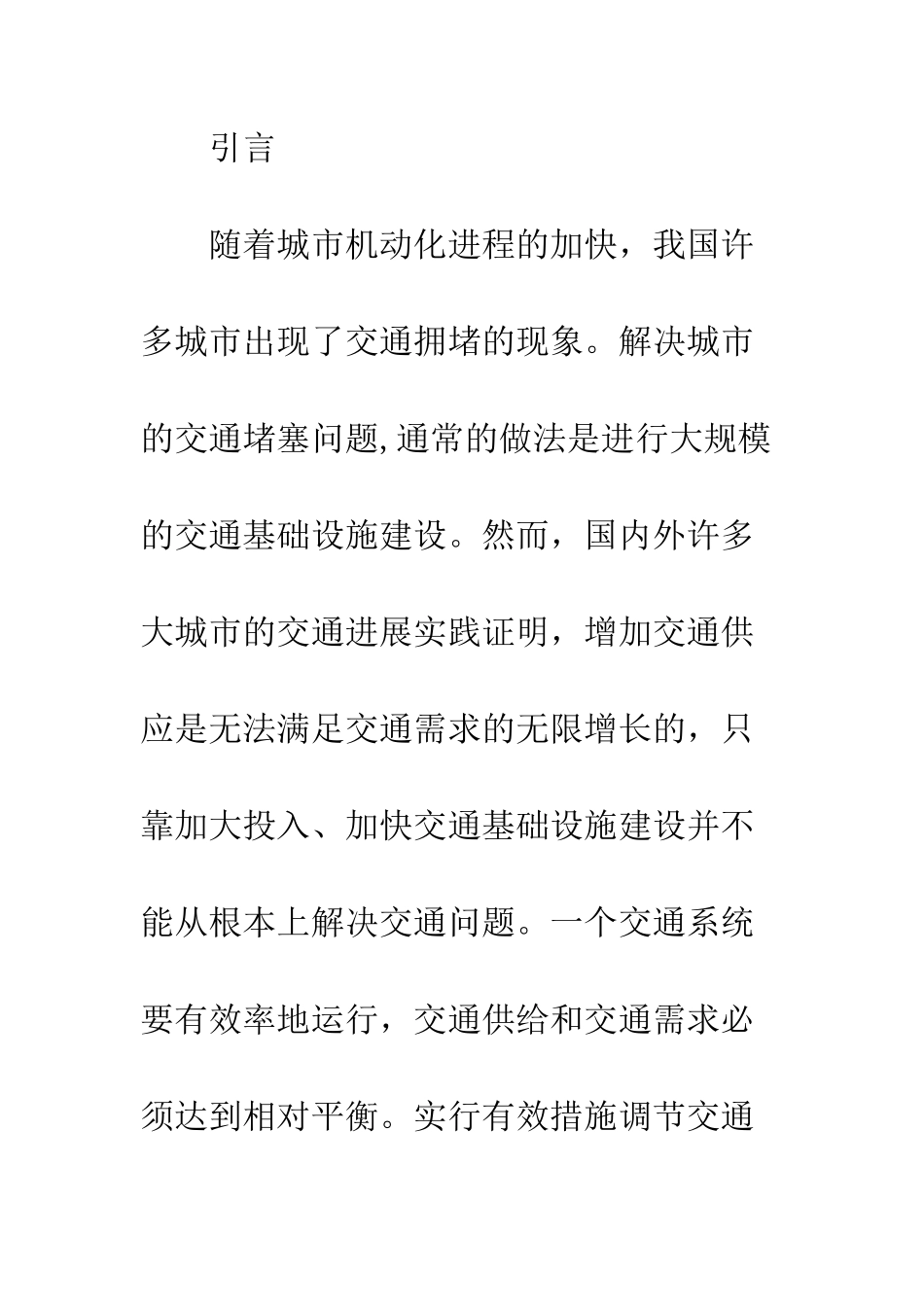 引言

随着城市机动化进程的加快，我国许多城市出现了交通拥堵的现象。解决城市的交通堵塞问题,通常的做法是进行大规模的交通基础设施建设。然而，国内外许多大城市的交通进展实践证明，增加交通供应是无法满足交通需求的无限增长的，只靠加大投入、加快交通基础设施建设并不能从根本上解决交通问题。一个交通系统要有效率地运行，交通供给和交通需求必须达到相对平衡。实行有效措施调节交通